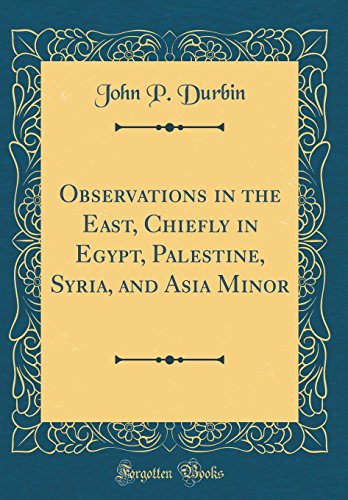 John P. Durbin

Observations in the East, Chiefly in Egypt, Palestine, Syria, and Asia Minor

Forgotten Books